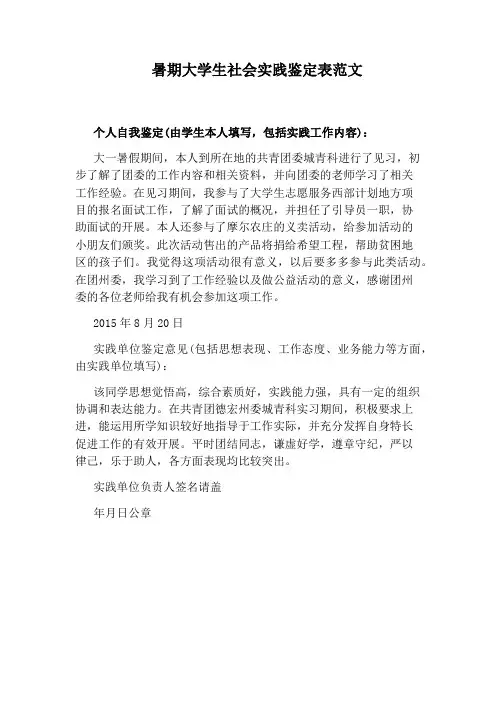 暑期大学生社会实践鉴定表范文

个人自我鉴定(由学生本人填写，包括实践工作内容)：

大一暑假期间，本人到所在地的共青团委城青科进行了见习，初步了解了团委的工作内容和相关资料，并向团委的老师学习了相关工作经验。在见习期间，我参与了大学生志愿服务西部计划地方项目的报名面试工作，了解了面试的概况，并担任了引导员一职，协助面试的开展。本人还参与了摩尔农庄的义卖活动，给参加活动的小朋友们颁奖。此次活动售出的产品将捐给希望工程，帮助贫困地区的孩子们。我觉得这项活动很有意义，以后要多多参与此类活动。在团州委，我学习到了工作经验以及做公益活动的意义，感谢团州委的各位老师给我有机会参加这项工作。

2015 年 8 月 20 日

实践单位鉴定意见(包括思想表现、工作态度、业务能力等方面，由实践单位填写)：

该同学思想觉悟高，综合素质好，实践能力强，具有一定的组织协调和表达能力。在共青团德宏州委城青科实习期间，积极要求上进，能运用所学知识较好地指导于工作实际，并充分发挥自身特长促进工作的有效开展。平时团结同志，谦虚好学，遵章守纪，严以律己，乐于助人，各方面表现均比较突出。

实践单位负责人签名请盖

年月日公章